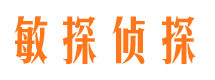 敏探侦探